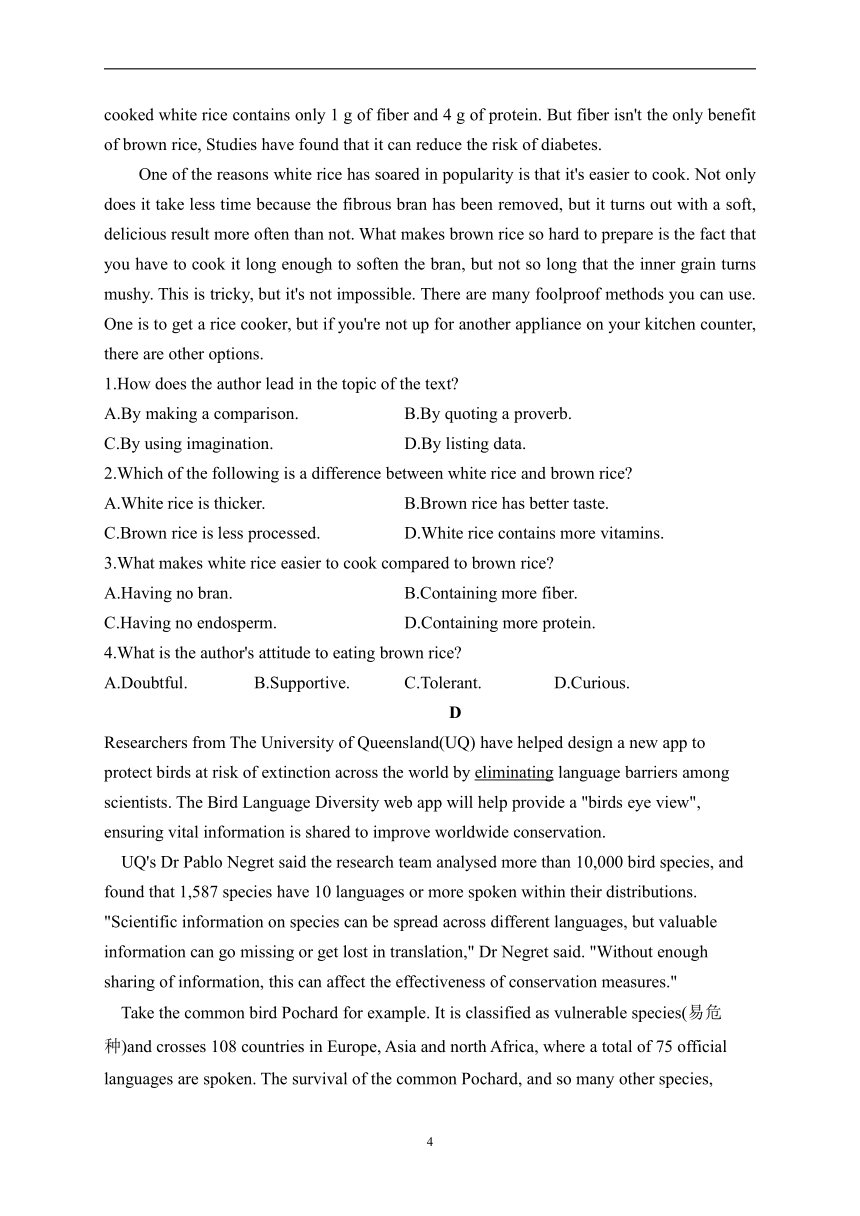 cooked white rice contains only 1 g of fiber and 4 g of protein. But fiber isn't the only benefit of brown rice, Studies have found that it can reduce the risk of diabetes.

One of the reasons white rice has soared in popularity is that it's easier to cook. Not only does it take less time because the fibrous bran has been removed, but it turns out with a soft, delicious result more often than not. What makes brown rice so hard to prepare is the fact that you have to cook it long enough to soften the bran, but not so long that the inner grain turns mushy. This is tricky, but it's not impossible. There are many foolproof methods you can use. One is to get a rice cooker, but if you're not up for another appliance on your kitchen counter, there are other options.

1.How does the author lead in the topic of the text?

A.By making a comparison.

B.By quoting a proverb.

C.By using imagination.

D.By listing data.

2.Which of the following is a difference between white rice and brown rice?

A.White rice is thicker.

B.Brown rice has better taste.

C.Brown rice is less processed.

D.White rice contains more vitamins.

3.What makes white rice easier to cook compared to brown rice?

A.Having no bran.

B.Containing more fiber.

C.Having no endosperm.

D.Containing more protein.

4.What is the author's attitude to eating brown rice?

A.Doubtful.

B.Supportive.

C.Tolerant.

D.Curious.

D

Researchers from The University of Queensland(UQ) have helped design a new app to protect birds at risk of extinction across the world by eliminating language barriers among scientists. The Bird Language Diversity web app will help provide a "birds eye view", ensuring vital information is shared to improve worldwide conservation.

UQ's Dr Pablo Negret said the research team analysed more than 10,000 bird species, and found that 1,587 species have 10 languages or more spoken within their distributions. "Scientific information on species can be spread across different languages, but valuable information can go missing or get lost in translation," Dr Negret said. "Without enough sharing of information, this can affect the effectiveness of conservation measures."

Take the common bird Pochard for example. It is classified as vulnerable species(易危种)and crosses 108 countries in Europe, Asia and north Africa, where a total of 75 official languages are spoken. The survival of the common Pochard, and so many other species,

4